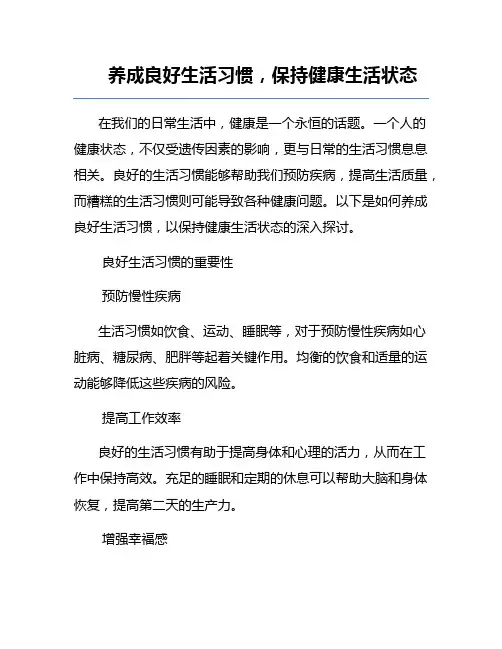 养成良好生活习惯，保持健康生活状态

在我们的日常生活中，健康是一个永恒的话题。一个人的健康状态，不仅受遗传因素的影响，更与日常的生活习惯息息相关。良好的生活习惯能够帮助我们预防疾病，提高生活质量，而糟糕的生活习惯则可能导致各种健康问题。以下是如何养成良好生活习惯，以保持健康生活状态的深入探讨。

良好生活习惯的重要性

预防慢性疾病

生活习惯如饮食、运动、睡眠等，对于预防慢性疾病如心脏病、糖尿病、肥胖等起着关键作用。均衡的饮食和适量的运动能够降低这些疾病的风险。

提高工作效率

良好的生活习惯有助于提高身体和心理的活力，从而在工作中保持高效。充足的睡眠和定期的休息可以帮助大脑和身体恢复，提高第二天的生产力。

增强幸福感